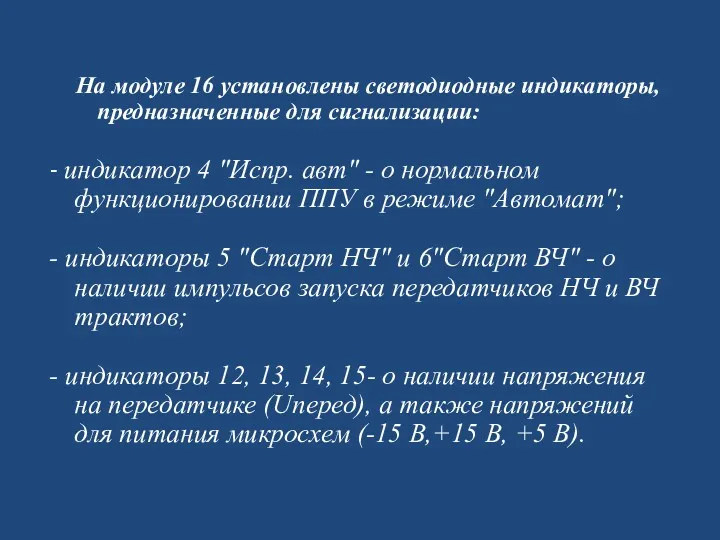 На модуле 16 установлены светодиодные индикаторы, предназначенные для сигнализации:

- индикатор 4 "Испр. авт" - о нормальном функционировании ППУ в режиме "Автомат";

- индикаторы 5 "Старт НЧ" и 6"Старт ВЧ" - о наличии импульсов запуска передатчиков НЧ и ВЧ трактов;

- индикаторы 12, 13, 14, 15- о наличии напряжения на передатчике (Uперед), а также напряжений для питания микросхем (-15 В,+15 В, +5 В).